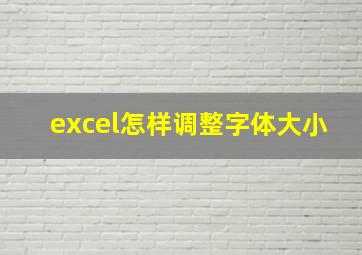 excel怎样调整字体大小